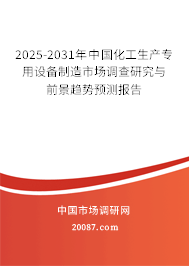 2025-2031年中国化工生产专用设备制造市场调查研究与前景趋势预测报告

中国市场调研网

20087.com